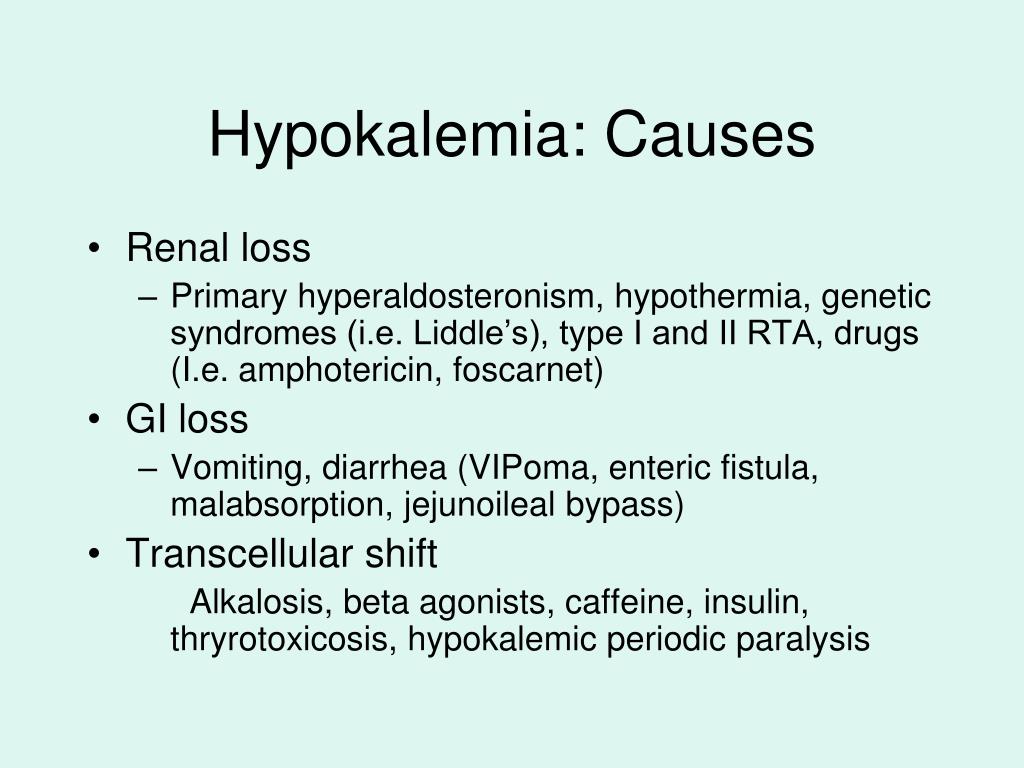 Hypokalemia: Causes

• Renal loss
– Primary hyperaldosteronism, hypothermia, genetic syndromes (i.e. Liddle's), type I and II RTA, drugs (I.e. amphotericin, foscarnet)
• GI loss
– Vomiting, diarrhea (VIPoma, enteric fistula, malabsorption, jejunoileal bypass)
• Transcellular shift
Alkalosis, beta agonists, caffeine, insulin, thryrotoxicosis, hypokalemic periodic paralysis